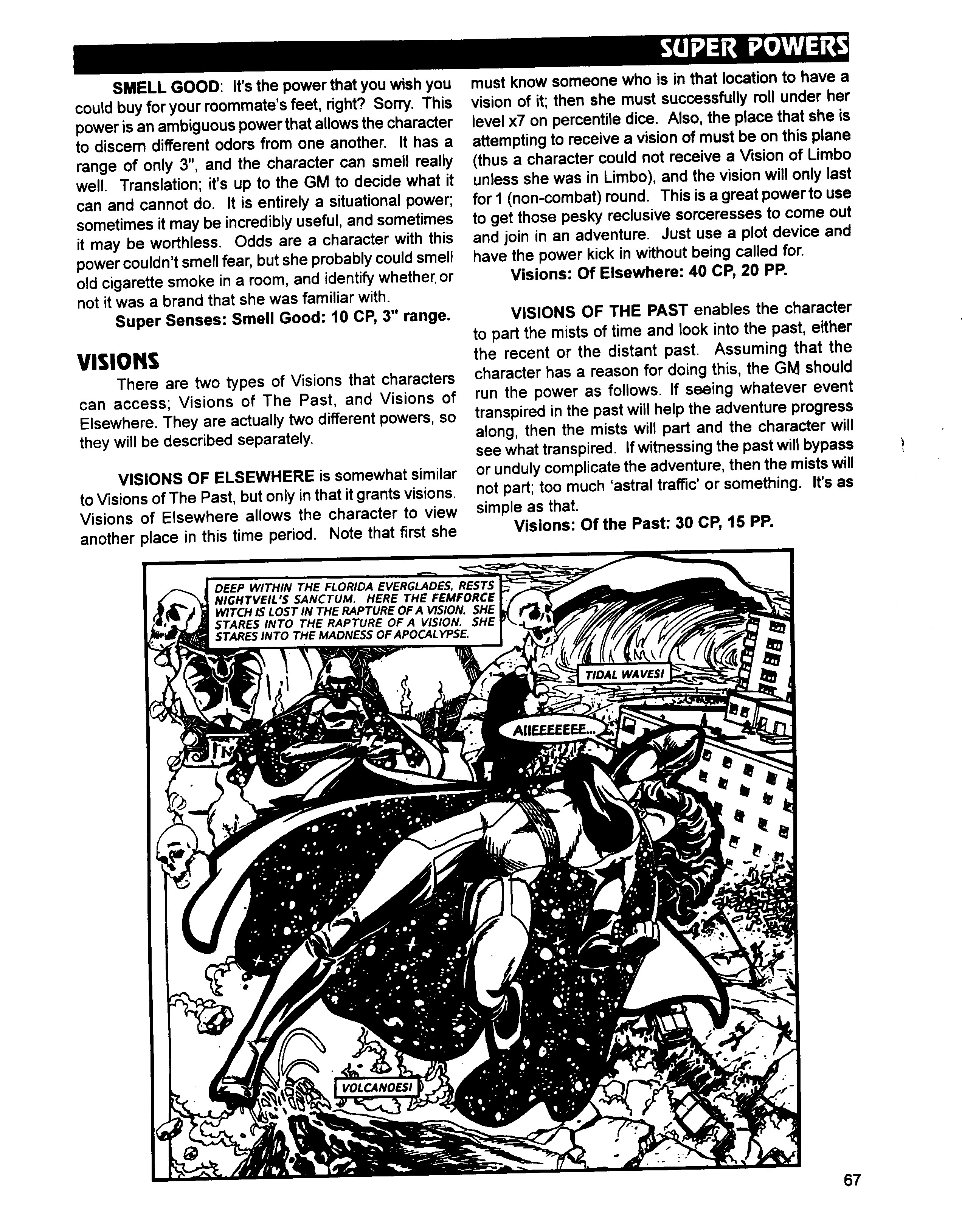 SUPER POWERS

SMELL GOOD: It's the power that you wish you could buy for your roommate's feet, right? Sorry. This power is an ambiguous power that allows the character to discern different odors from one another. It has a range of only 3", and the character can smell really well. Translation; it's up to the GM to decide what it can and cannot do. It is entirely a situational power; sometimes it may be incredibly useful, and sometimes it may be worthless. Odds are a character with this power couldn't smell fear, but she probably could smell old cigarette smoke in a room, and identify whether or not it was a brand that she was familiar with.

Super Senses: Smell Good: 10 CP, 3" range.

VISIONS

There are two types of Visions that characters can access; Visions of The Past, and Visions of Elsewhere. They are actually two different powers, so they will be described separately.

VISIONS OF ELSEWHERE is somewhat similar to Visions of The Past, but only in that it grants visions. Visions of Elsewhere allows the character to view another place in this time period. Note that first she must know someone who is in that location to have a vision of it; then she must successfully roll under her level x7 on percentile dice. Also, the place that she is attempting to receive a vision of must be on this plane (thus a character could not receive a Vision of Limbo unless she was in Limbo), and the vision will only last for 1 (non-combat) round. This is a great power to use to get those pesky reclusive sorceresses to come out and join in an adventure. Just use a plot device and have the power kick in without being called for.

Visions: Of Elsewhere: 40 CP, 20 PP.

VISIONS OF THE PAST enables the character to part the mists of time and look into the past, either the recent or the distant past. Assuming that the character has a reason for doing this, the GM should run the power as follows. If seeing whatever event transpired in the past will help the adventure progress along, then the mists will part and the character will see what transpired. If witnessing the past will bypass or unduly complicate the adventure, then the mists will not part; too much 'astral traffic' or something. It's as simple as that.

Visions: Of the Past: 30 CP, 15 PP.

DEEP WITHIN THE FLORIDA EVERGLADES, RESTS NIGHTVEIL'S SANCTUM. HERE THE FEMFORCE WITCH IS LOST IN THE RAPTURE OF A VISION. SHE STARES INTO THE RAPTURE OF A VISION. SHE STARES INTO THE MADNESS OF APOCALYPSE.

TIDAL WAVES!

AIIEEEEEEE...

VOLCANOES!

67